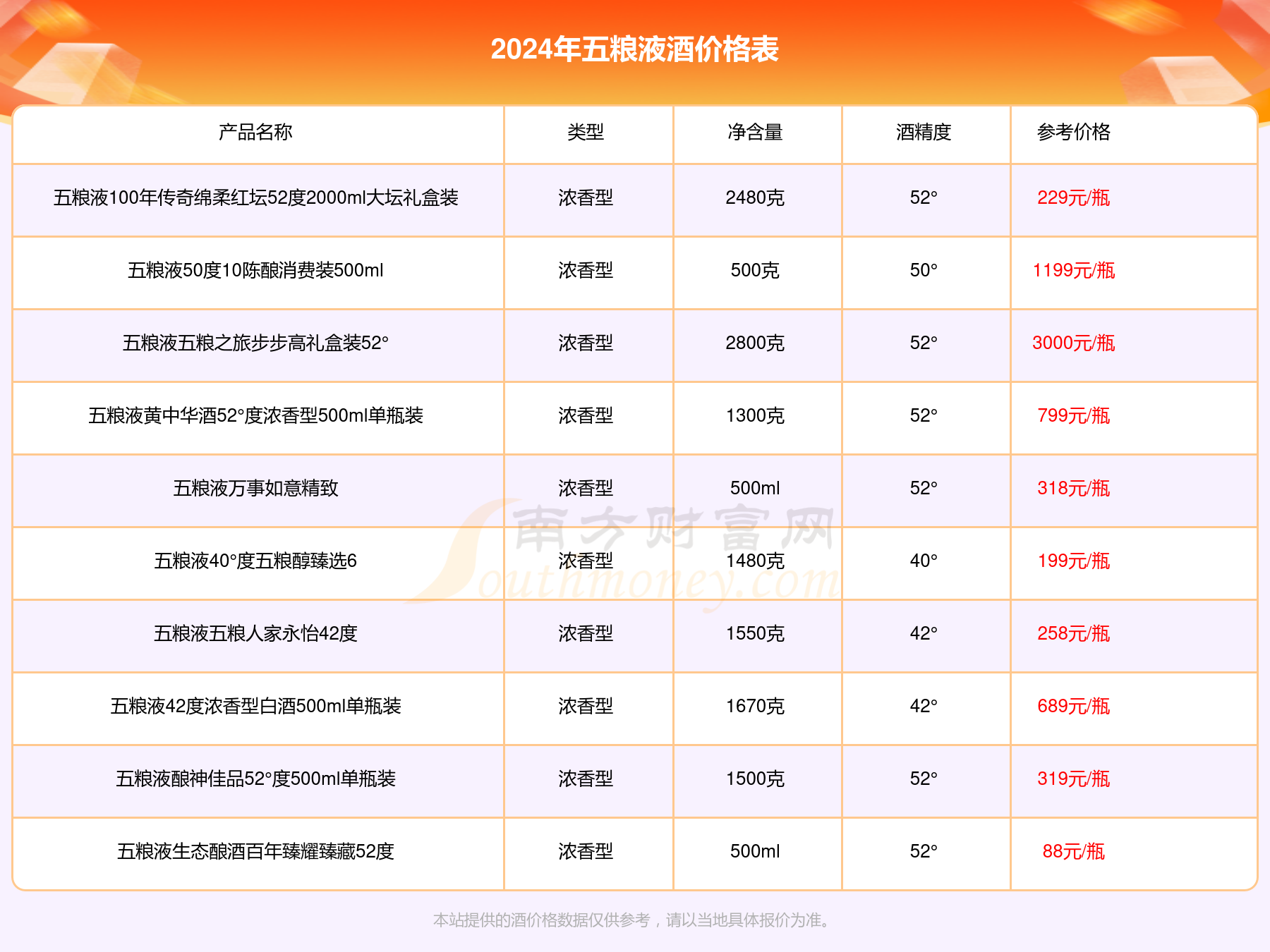 2024年五粮液酒价格表

| 产品名称 | 类型 | 净含量 | 酒精度 | 参考价格 |
|---|---|---|---|---|
| 五粮液100年传奇绵柔红坛52度2000ml大坛礼盒装 | 浓香型 | 2480克 | 52° | 229元/瓶 |
| 五粮液50度10陈酿消费装500ml | 浓香型 | 500克 | 50° | 1199元/瓶 |
| 五粮液五粮之旅步步高礼盒装52° | 浓香型 | 2800克 | 52° | 3000元/瓶 |
| 五粮液黄中华酒52°度浓香型500ml单瓶装 | 浓香型 | 1300克 | 52° | 799元/瓶 |
| 五粮液万事如意精致 | 浓香型 | 500ml | 52° | 318元/瓶 |
| 五粮液40°度五粮醇臻选6 | 浓香型 | 1480克 | 40° | 199元/瓶 |
| 五粮液五粮人家永怡42度 | 浓香型 | 1550克 | 42° | 258元/瓶 |
| 五粮液42度浓香型白酒500ml单瓶装 | 浓香型 | 1670克 | 42° | 689元/瓶 |
| 五粮液酿神佳品52°度500ml单瓶装 | 浓香型 | 1500克 | 52° | 319元/瓶 |
| 五粮液生态酿酒百年臻耀臻藏52度 | 浓香型 | 500ml | 52° | 88元/瓶 |

南方财富网 Southmoney.com

本站提供的酒价格数据仅供参考，请以当地具体报价为准。